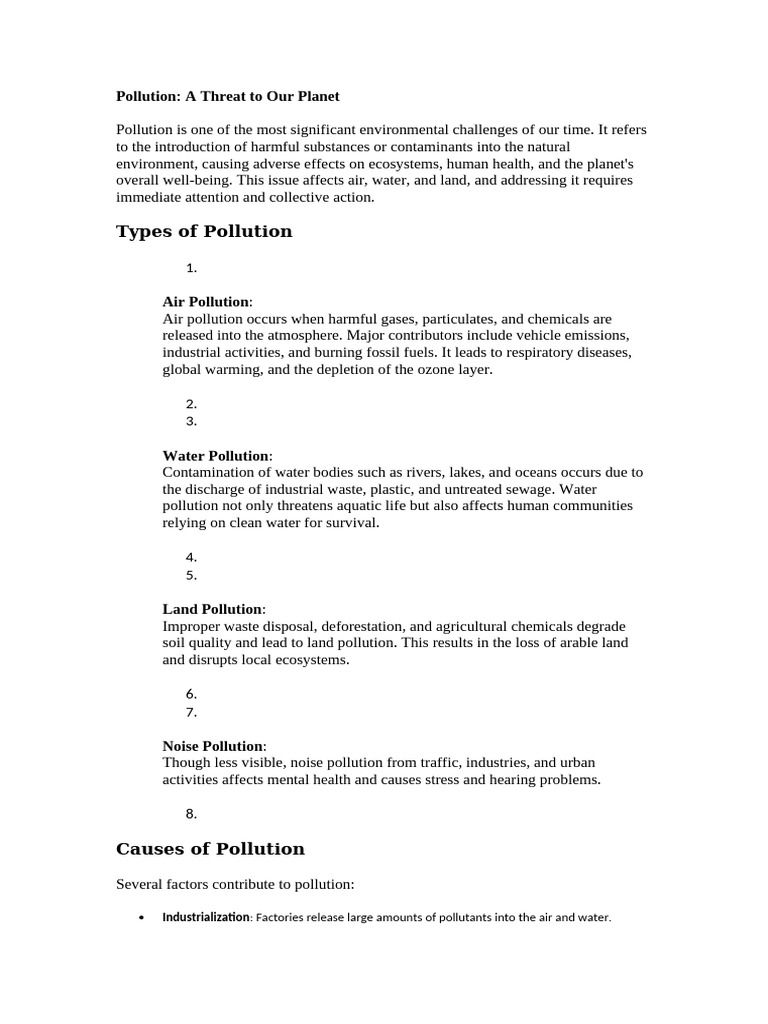 Pollution: A Threat to Our Planet

Pollution is one of the most significant environmental challenges of our time. It refers to the introduction of harmful substances or contaminants into the natural environment, causing adverse effects on ecosystems, human health, and the planet's overall well-being. This issue affects air, water, and land, and addressing it requires immediate attention and collective action.

Types of Pollution

1.

Air Pollution:
Air pollution occurs when harmful gases, particulates, and chemicals are released into the atmosphere. Major contributors include vehicle emissions, industrial activities, and burning fossil fuels. It leads to respiratory diseases, global warming, and the depletion of the ozone layer.

2.
3.

Water Pollution:
Contamination of water bodies such as rivers, lakes, and oceans occurs due to the discharge of industrial waste, plastic, and untreated sewage. Water pollution not only threatens aquatic life but also affects human communities relying on clean water for survival.

4.
5.

Land Pollution:
Improper waste disposal, deforestation, and agricultural chemicals degrade soil quality and lead to land pollution. This results in the loss of arable land and disrupts local ecosystems.

6.
7.

Noise Pollution:
Though less visible, noise pollution from traffic, industries, and urban activities affects mental health and causes stress and hearing problems.

8.

Causes of Pollution

Several factors contribute to pollution:

• Industrialization: Factories release large amounts of pollutants into the air and water.